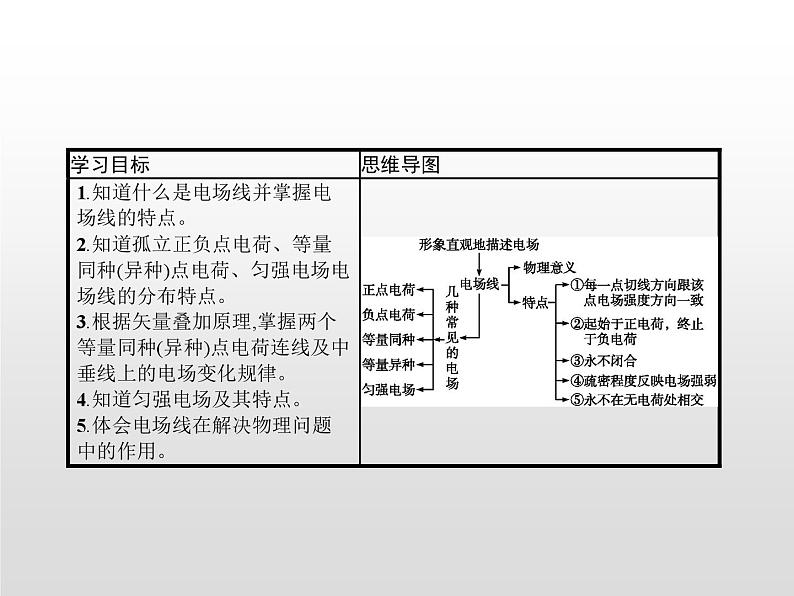 | 学习目标 | 思维导图 |
|---|---|
| 1.知道什么是电场线并掌握电场线的特点。 2.知道孤立正负点电荷、等量同种(异种)点电荷、匀强电场电场线的分布特点。 3.根据矢量叠加原理,掌握两个等量同种(异种)点电荷连线及中垂线上的电场变化规律。 4.知道匀强电场及其特点。 5.体会电场线在解决物理问题中的作用。 | 形象直观地描述电场 电场线 物理意义 特点 ①每一点切线方向跟该点电场强度方向一致 ②起始于正电荷,终止于负电荷 ③永不闭合 ④疏密程度反映电场强弱 ⑤永不在无电荷处相交 几种常见的电场 正点电荷 负点电荷 等量同种 等量异种 匀强电场 |